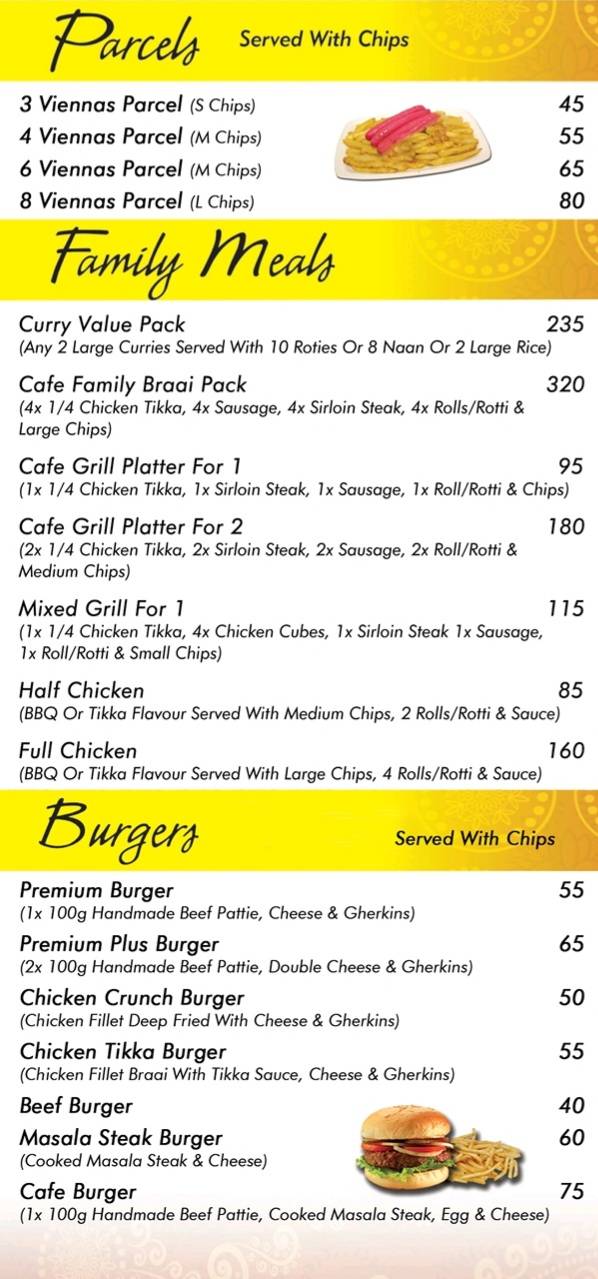 Parcels Served With Chips

3 Viennas Parcel (S Chips) 45
4 Viennas Parcel (M Chips) 55
6 Viennas Parcel (M Chips) 65
8 Viennas Parcel (L Chips) 80

Family Meals

Curry Value Pack 235
(Any 2 Large Curries Served With 10 Roties Or 8 Naan Or 2 Large Rice)

Cafe Family Braai Pack 320
(4x 1/4 Chicken Tikka, 4x Sausage, 4x Sirloin Steak, 4x Rolls/Rotti & Large Chips)

Cafe Grill Platter For 1 95
(1x 1/4 Chicken Tikka, 1x Sirloin Steak, 1x Sausage, 1x Roll/Rotti & Chips)

Cafe Grill Platter For 2 180
(2x 1/4 Chicken Tikka, 2x Sirloin Steak, 2x Sausage, 2x Roll/Rotti & Medium Chips)

Mixed Grill For 1 115
(1x 1/4 Chicken Tikka, 4x Chicken Cubes, 1x Sirloin Steak 1x Sausage, 1x Roll/Rotti & Small Chips)

Half Chicken 85
(BBQ Or Tikka Flavour Served With Medium Chips, 2 Rolls/Rotti & Sauce)

Full Chicken 160
(BBQ Or Tikka Flavour Served With Large Chips, 4 Rolls/Rotti & Sauce)

Burgers Served With Chips

Premium Burger 55
(1x 100g Handmade Beef Pattie, Cheese & Gherkins)

Premium Plus Burger 65
(2x 100g Handmade Beef Pattie, Double Cheese & Gherkins)

Chicken Crunch Burger 50
(Chicken Fillet Deep Fried With Cheese & Gherkins)

Chicken Tikka Burger 55
(Chicken Fillet Braai With Tikka Sauce, Cheese & Gherkins)

Beef Burger 40

Masala Steak Burger 60
(Cooked Masala Steak & Cheese)

Cafe Burger 75
(1x 100g Handmade Beef Pattie, Cooked Masala Steak, Egg & Cheese)